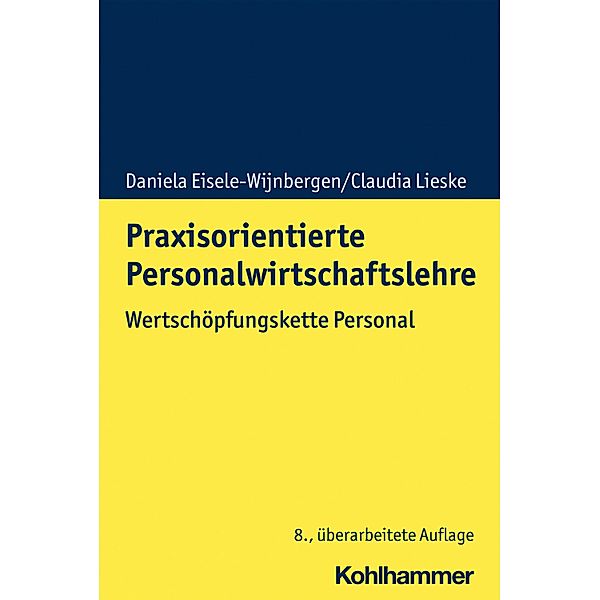 Daniela Eisele-Wijnbergen/Claudia Lieske

Praxisorientierte Personalwirtschaftslehre

Wertschöpfungskette Personal

8., überarbeitete Auflage

Kohlhammer